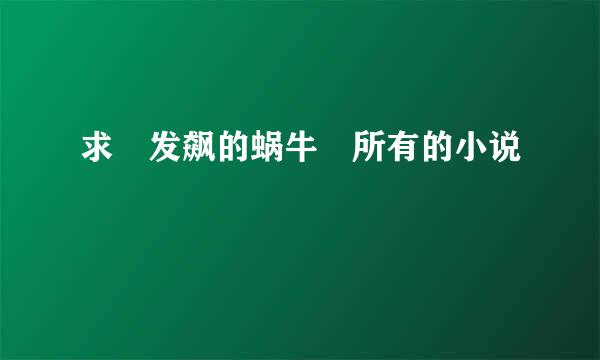 求　发飙的蜗牛　所有的小说